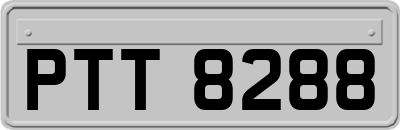 PTT 8288